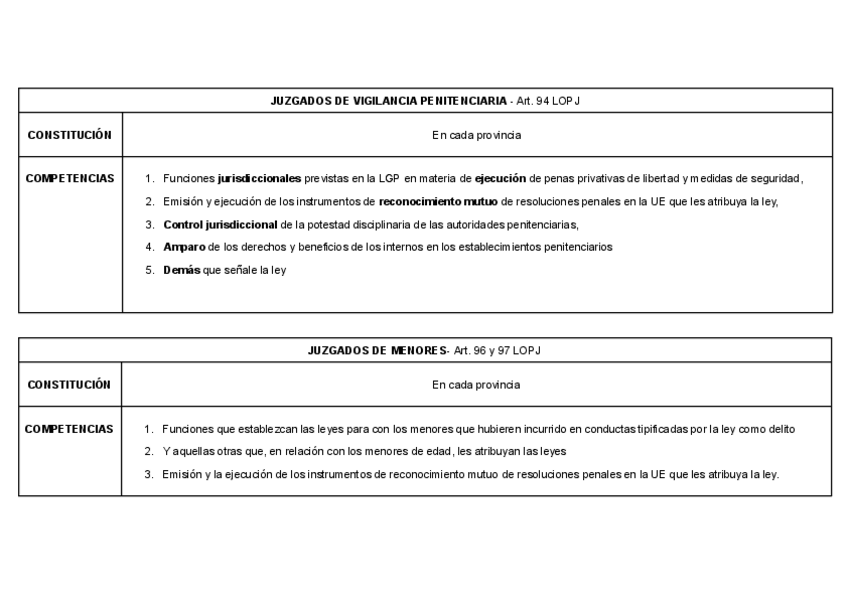 | JUZGADOS DE VIGILANCIA PENITENCIARIA - Art. 94 LOPJ | |
|---|---|
| CONSTITUCIÓN | En cada provincia |
| COMPETENCIAS | 1. Funciones jurisdiccionales previstas en la LGP en materia de ejecución de penas privativas de libertad y medidas de seguridad, 2. Emisión y ejecución de los instrumentos de reconocimiento mutuo de resoluciones penales en la UE que les atribuya la ley, 3. Control jurisdiccional de la potestad disciplinaria de las autoridades penitenciarias, 4. Amparo de los derechos y beneficios de los internos en los establecimientos penitenciarios 5. Demás que señale la ley |

| JUZGADOS DE MENORES- Art. 96 y 97 LOPJ | |
|---|---|
| CONSTITUCIÓN | En cada provincia |
| COMPETENCIAS | 1. Funciones que establezcan las leyes para con los menores que hubieren incurrido en conductas tipificadas por la ley como delito 2. Y aquellas otras que, en relación con los menores de edad, les atribuyan las leyes 3. Emisión y la ejecución de los instrumentos de reconocimiento mutuo de resoluciones penales en la UE que les atribuya la ley. |